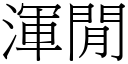 渾閒